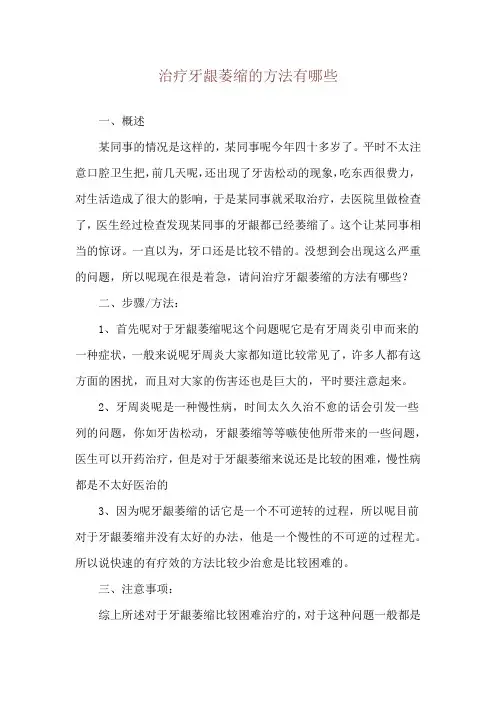 治疗牙龈萎缩的方法有哪些

一、概述

某同事的情况是这样的，某同事呢今年四十多岁了。平时不太注意口腔卫生把，前几天呢，还出现了牙齿松动的现象，吃东西很费力，对生活造成了很大的影响，于是某同事就采取治疗，去医院里做检查了，医生经过检查发现某同事的牙龈都已经萎缩了。这个让某同事相当的惊讶。一直以为，牙口还是比较不错的。没想到会出现这么严重的问题，所以呢现在很是着急，请问治疗牙龈萎缩的方法有哪些？

二、步骤/方法：

1、首先呢对于牙龈萎缩呢这个问题呢它是有牙周炎引申而来的一种症状，一般来说呢牙周炎大家都知道比较常见了，许多人都有这方面的困扰，而且对大家的伤害还也是巨大的，平时要注意起来。

2、牙周炎呢是一种慢性病，时间太久久治不愈的话会引发一些列的问题，你如牙齿松动，牙龈萎缩等等嗾使他所带来的一些问题，医生可以开药治疗，但是对于牙龈萎缩来说还是比较的困难，慢性病都是不太好医治的

3、因为呢牙龈萎缩的话它是一个不可逆转的过程，所以呢目前对于牙龈萎缩并没有太好的办法，他是一个慢性的不可逆的过程尤。所以说快速的有疗效的方法比较少治愈是比较困难的。

三、注意事项：

综上所述对于牙龈萎缩比较困难治疗的，对于这种问题一般都是